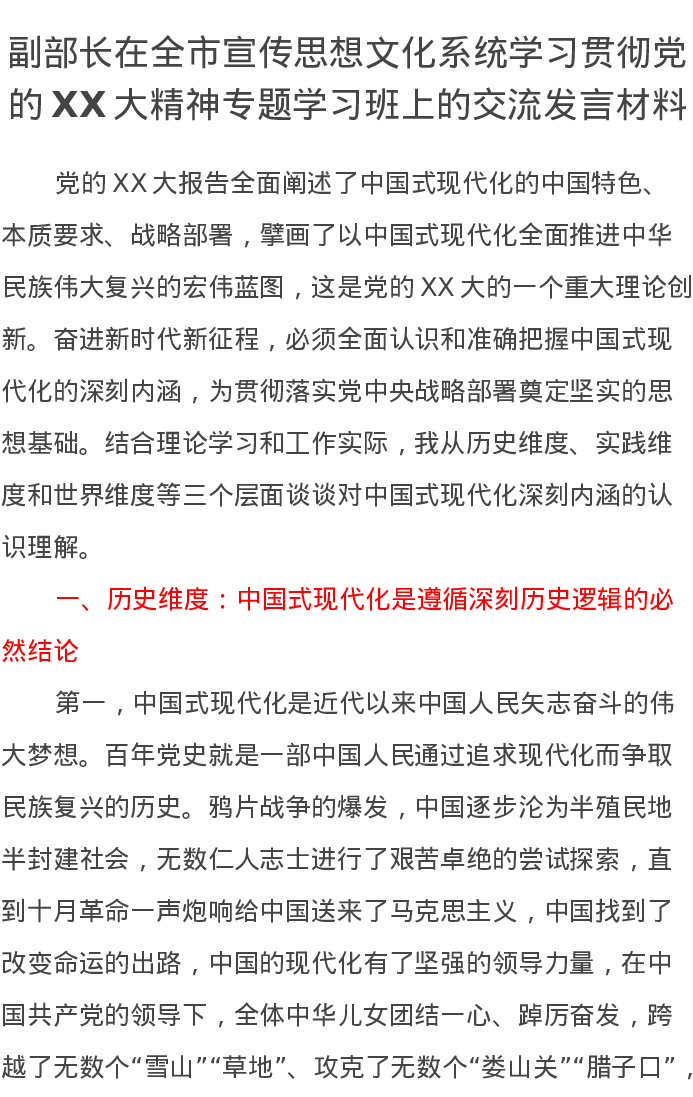 副部长在全市宣传思想文化系统学习贯彻党的XX大精神专题学习班上的交流发言材料

党的XX大报告全面阐述了中国式现代化的中国特色、本质要求、战略部署，擘画了以中国式现代化全面推进中华民族伟大复兴的宏伟蓝图，这是党的XX大的一个重大理论创新。奋进新时代新征程，必须全面认识和准确把握中国式现代化的深刻内涵，为贯彻落实党中央战略部署奠定坚实的思想基础。结合理论学习和工作实际，我从历史维度、实践维度和世界维度等三个层面谈谈对中国式现代化深刻内涵的认识理解。

一、历史维度：中国式现代化是遵循深刻历史逻辑的必然结论

第一，中国式现代化是近代以来中国人民矢志奋斗的伟大梦想。百年党史就是一部中国人民通过追求现代化而争取民族复兴的历史。鸦片战争的爆发，中国逐步沦为半殖民地半封建社会，无数仁人志士进行了艰苦卓绝的尝试探索，直到十月革命一声炮响给中国送来了马克思主义，中国找到了改变命运的出路，中国的现代化有了坚强的领导力量，在中国共产党的领导下，全体中华儿女团结一心、踔厉奋发，跨越了无数个“雪山”“草地”、攻克了无数个“娄山关”“腊子口”，